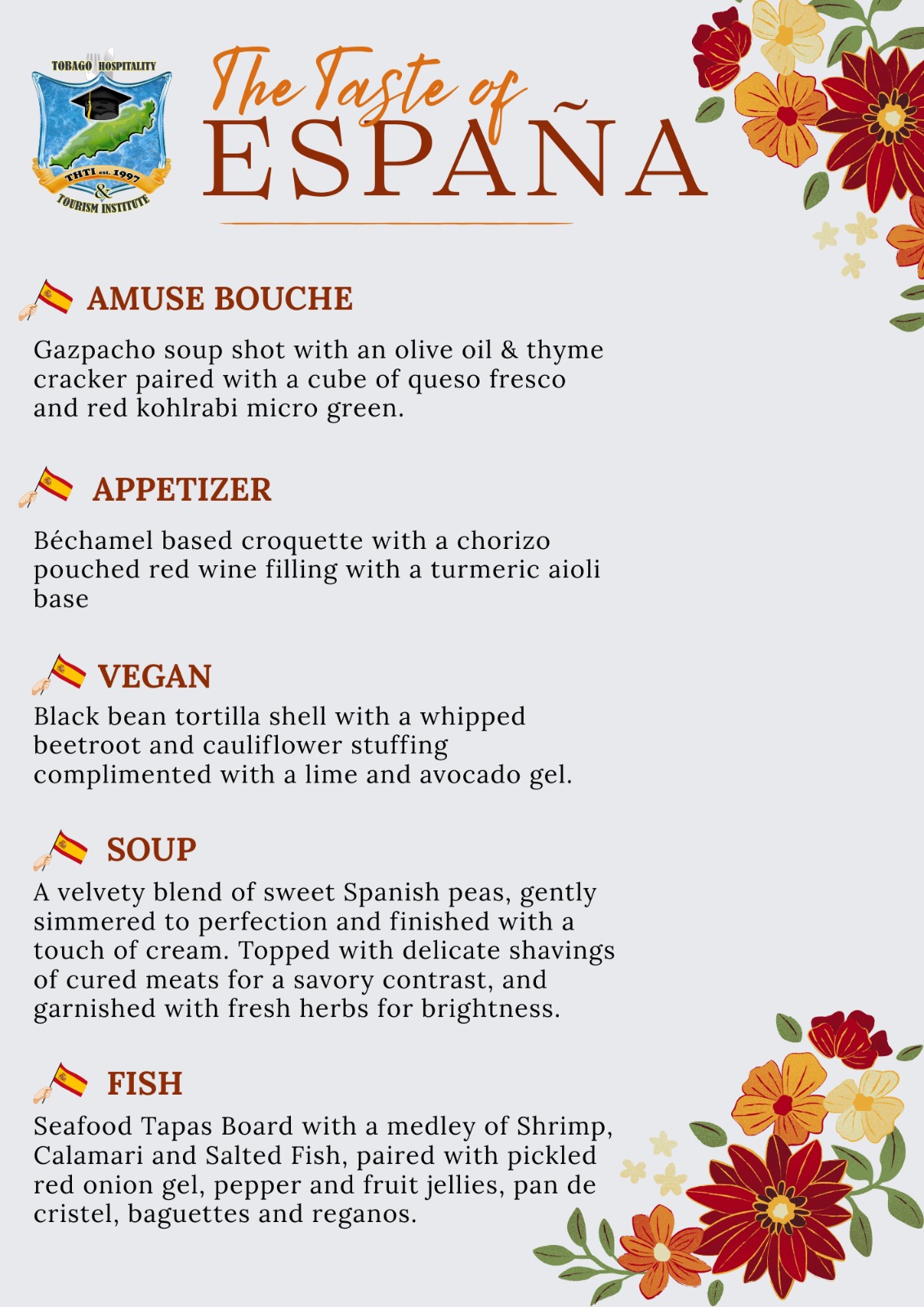 TOBAGO HOSPITALITY
THTI est. 1997
&
TOURISM INSTITUTE

The Taste of
ESPAÑA

AMUSE BOUCHE

Gazpacho soup shot with an olive oil & thyme cracker paired with a cube of queso fresco and red kohlrabi micro green.

APPETIZER

Béchamel based croquette with a chorizo pouched red wine filling with a turmeric aioli base

VEGAN

Black bean tortilla shell with a whipped beetroot and cauliflower stuffing complimented with a lime and avocado gel.

SOUP

A velvety blend of sweet Spanish peas, gently simmered to perfection and finished with a touch of cream. Topped with delicate shavings of cured meats for a savory contrast, and garnished with fresh herbs for brightness.

FISH

Seafood Tapas Board with a medley of Shrimp, Calamari and Salted Fish, paired with pickled red onion gel, pepper and fruit jellies, pan de cristel, baguettes and reganos.